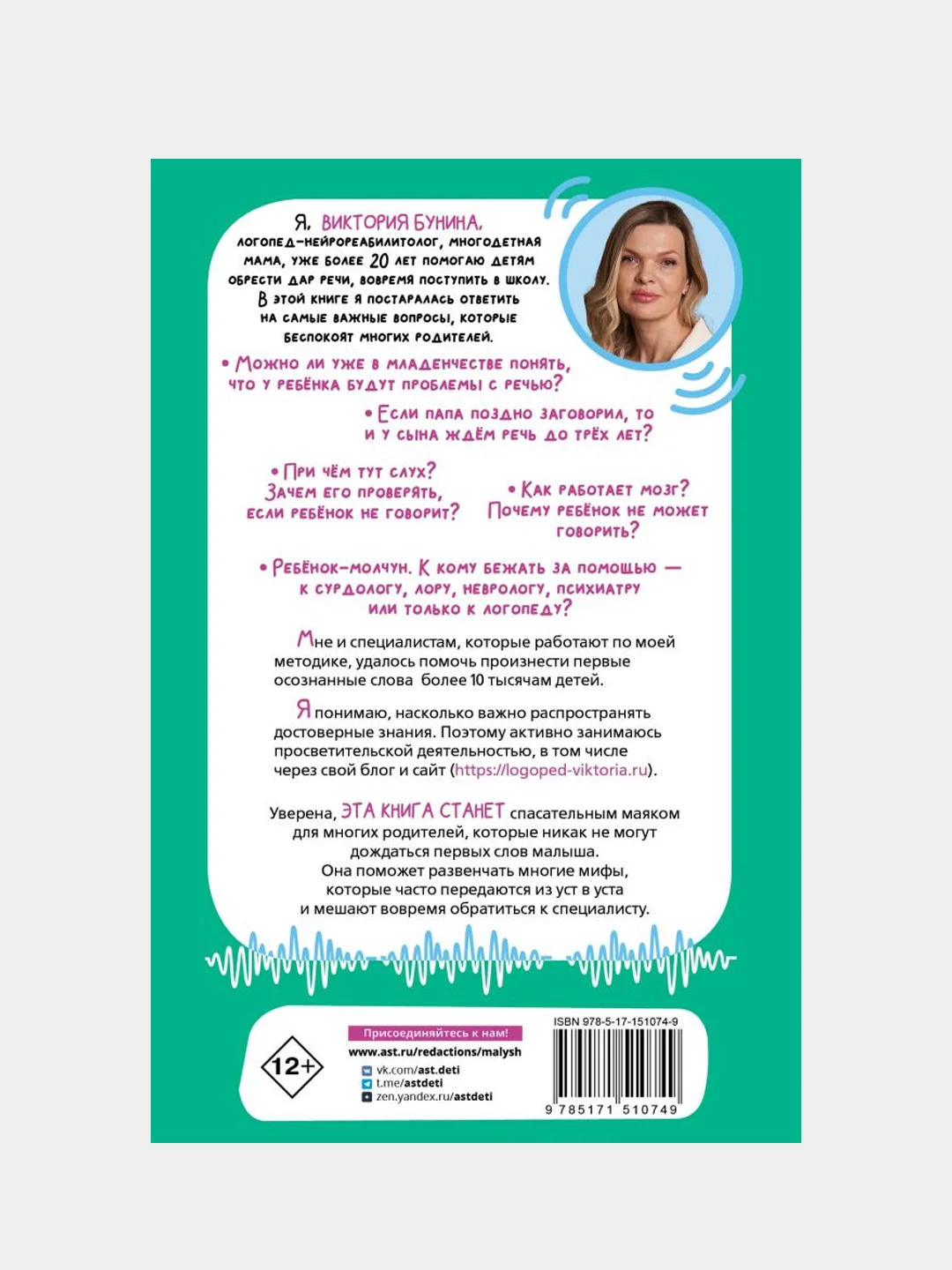 Я, ВИКТОРИЯ БУНИНА,
логопед-нейрореабилитолог, многодетная мама, уже более 20 лет помогаю детям обрести дар речи, вовремя поступить в школу.
В этой книге я постаралась ответить на самые важные вопросы, которые беспокоят многих родителей.

• Можно ли уже в младенчестве понять, что у ребёнка будут проблемы с речью?

• Если папа поздно заговорил, то и у сына ждём речь до трёх лет?

• При чём тут слух? Зачем его проверять, если ребёнок не говорит?

• Как работает мозг? Почему ребёнок не может говорить?

• Ребёнок-молчун. К кому бежать за помощью — к сурдологу, лору, неврологу, психиатру или только к логопеду?

Мне и специалистам, которые работают по моей методике, удалось помочь произнести первые осознанные слова более 10 тысячам детей.

Я понимаю, насколько важно распространять достоверные знания. Поэтому активно занимаюсь просветительской деятельностью, в том числе через свой блог и сайт (https://logoped-viktoria.ru).

Уверена, ЭТА КНИГА СТАНЕТ спасательным маяком для многих родителей, которые никак не могут дождаться первых слов малыша.
Она поможет развенчать многие мифы, которые часто передаются из уст в уста и мешают вовремя обратиться к специалисту.

12+

Присоединяйтесь к нам!
www.ast.ru/redactions/malysh
vk.com/ast.deti
t.me/astdeti
zen.yandex.ru/astdeti

ISBN 978-5-17-151074-9
9 785171 510749